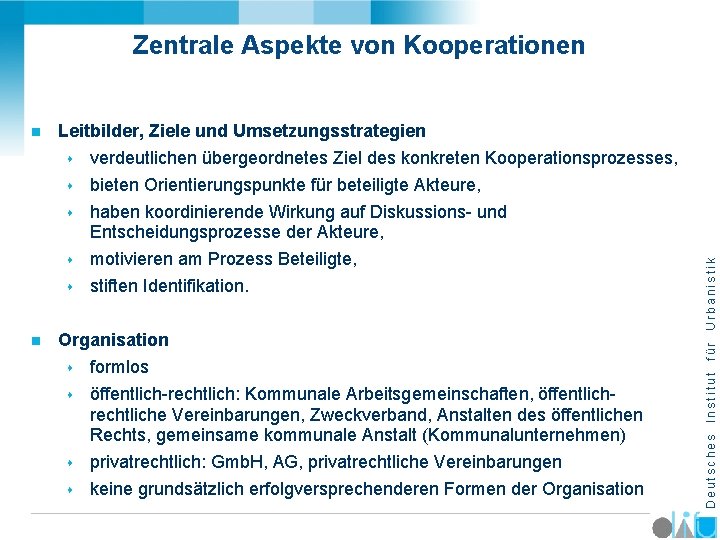 Zentrale Aspekte von Kooperationen

Leitbilder, Ziele und Umsetzungsstrategien
verdeutlichen übergeordnetes Ziel des konkreten Kooperationsprozesses,
bieten Orientierungspunkte für beteiligte Akteure,
haben koordinierende Wirkung auf Diskussions- und Entscheidungsprozesse der Akteure,
motivieren am Prozess Beteiligte,
stiften Identifikation.

Organisation
formlos
öffentlich-rechtlich: Kommunale Arbeitsgemeinschaften, öffentlich-rechtliche Vereinbarungen, Zweckverband, Anstalten des öffentlichen Rechts, gemeinsame kommunale Anstalt (Kommunalunternehmen)
privatrechtlich: GmbH, AG, privatrechtliche Vereinbarungen
keine grundsätzlich erfolgversprechenderen Formen der Organisation

Deutsches Institut für Urbanistik

difu